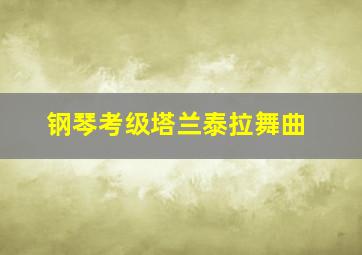 钢琴考级塔兰泰拉舞曲